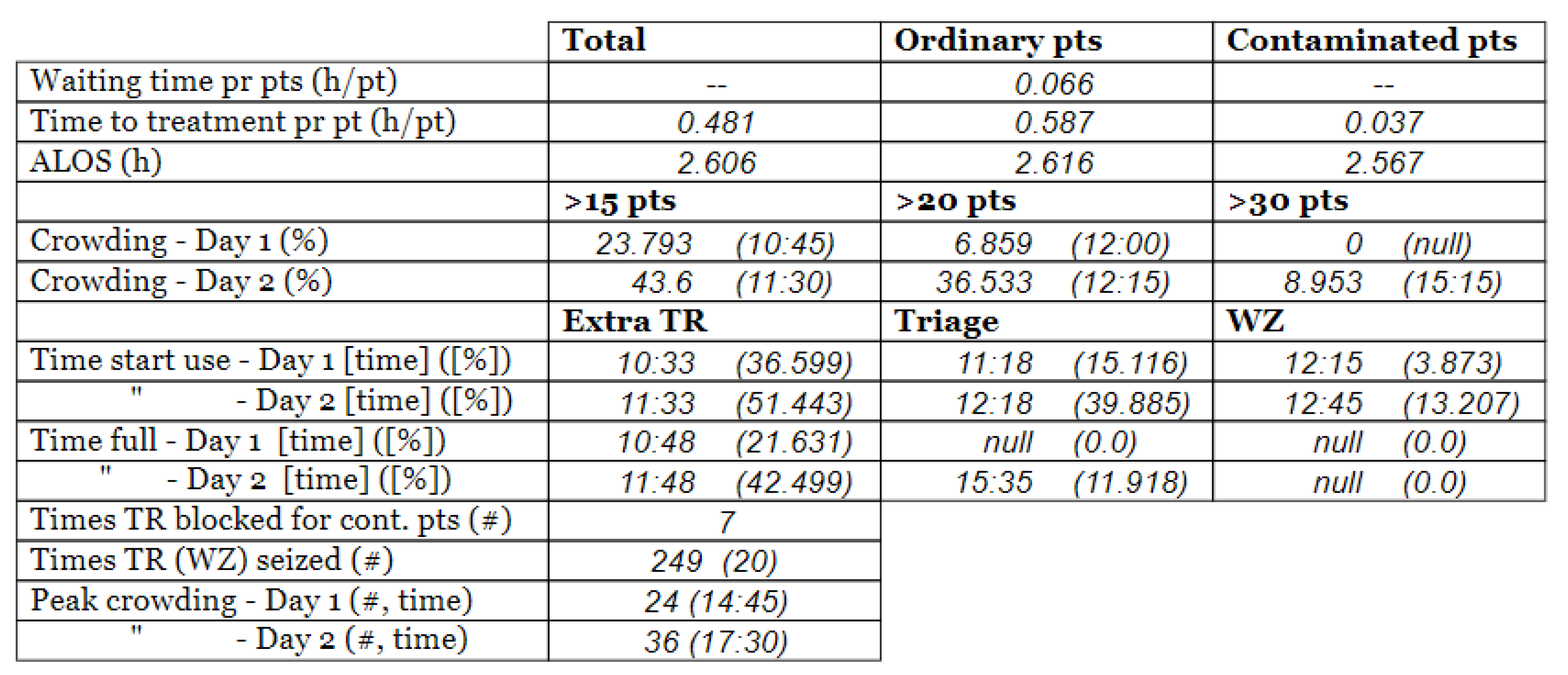 |  | Total | Ordinary pts | Contaminated pts |
|---|---|---|---|
| Waiting time pr pts (h/pt) | -- | 0.066 | -- |
| Time to treatment pr pt (h/pt) | 0.481 | 0.587 | 0.037 |
| ALOS (h) | 2.606 | 2.616 | 2.567 |
|  | >15 pts | >20 pts | >30 pts |
| Crowding - Day 1 (%) | 23.793 (10:45) | 6.859 (12:00) | 0 (null) |
| Crowding - Day 2 (%) | 43.6 (11:30) | 36.533 (12:15) | 8.953 (15:15) |
|  | Extra TR | Triage | WZ |
| Time start use - Day 1 [time] ([%]) | 10:33 (36.599) | 11:18 (15.116) | 12:15 (3.873) |
| " - Day 2 [time] ([%]) | 11:33 (51.443) | 12:18 (39.885) | 12:45 (13.207) |
| Time full - Day 1 [time] ([%]) | 10:48 (21.631) | null (0.0) | null (0.0) |
| " - Day 2 [time] ([%]) | 11:48 (42.499) | 15:35 (11.918) | null (0.0) |
| Times TR blocked for cont. pts (#) | 7 |  |  |
| Times TR (WZ) seized (#) | 249 (20) |  |  |
| Peak crowding - Day 1 (#, time) | 24 (14:45) |  |  |
| " - Day 2 (#, time) | 36 (17:30) |  |  |